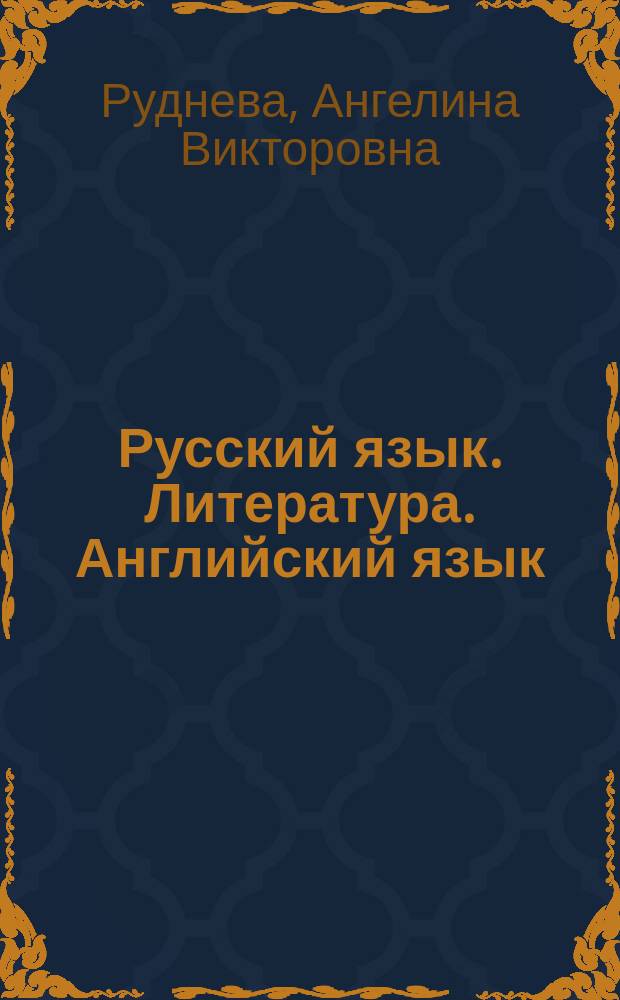 Руднева, Ангелина Викторовна

Русский язык. Литература. Английский язык